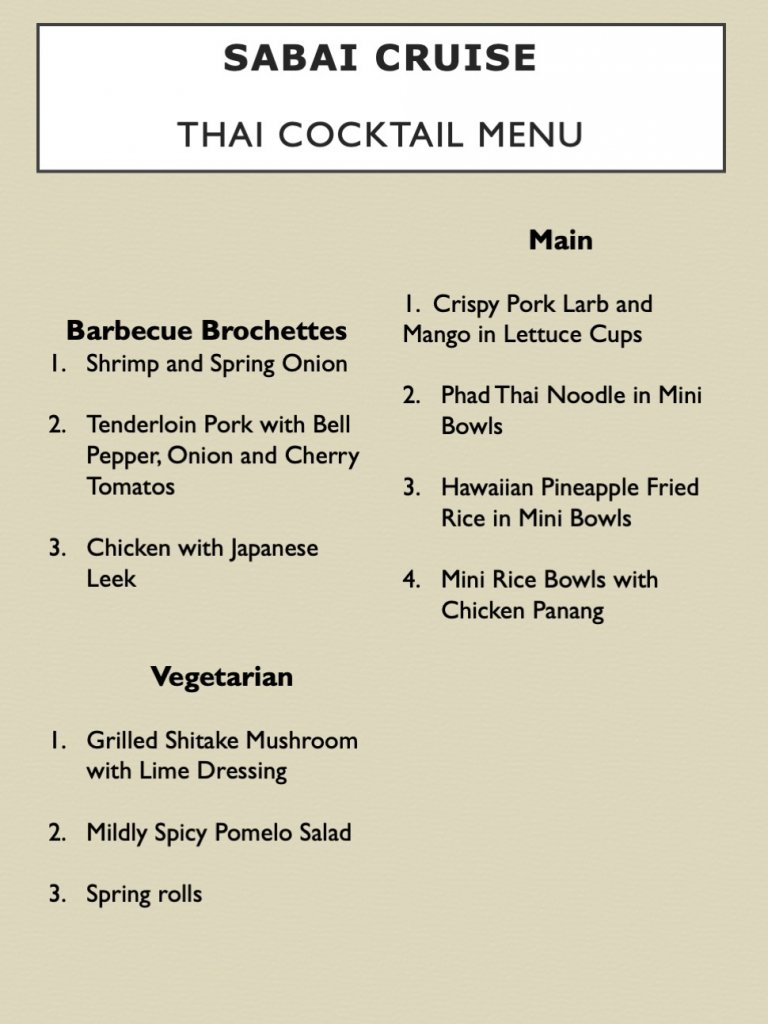 SABAI CRUISE

THAI COCKTAIL MENU

Barbecue Brochettes

1. Shrimp and Spring Onion

2. Tenderloin Pork with Bell Pepper, Onion and Cherry Tomatos

3. Chicken with Japanese Leek

Vegetarian

1. Grilled Shitake Mushroom with Lime Dressing

2. Mildly Spicy Pomelo Salad

3. Spring rolls

Main

1. Crispy Pork Larb and Mango in Lettuce Cups

2. Phad Thai Noodle in Mini Bowls

3. Hawaiian Pineapple Fried Rice in Mini Bowls

4. Mini Rice Bowls with Chicken Panang